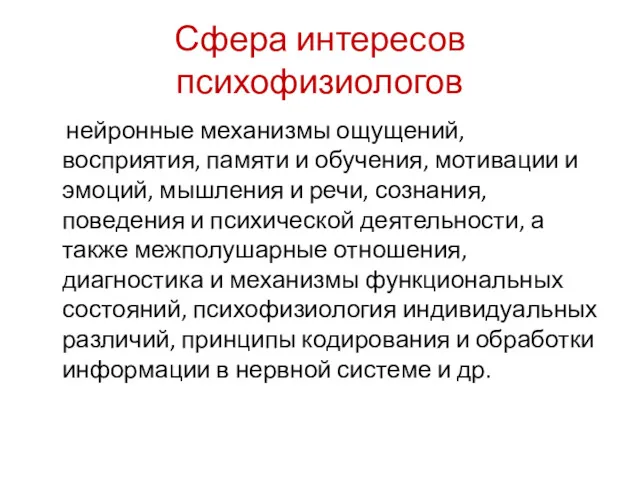 Сфера интересов психофизиологов

нейронные механизмы ощущений, восприятия, памяти и обучения, мотивации и эмоций, мышления и речи, сознания, поведения и психической деятельности, а также межполушарные отношения, диагностика и механизмы функциональных состояний, психофизиология индивидуальных различий, принципы кодирования и обработки информации в нервной системе и др.